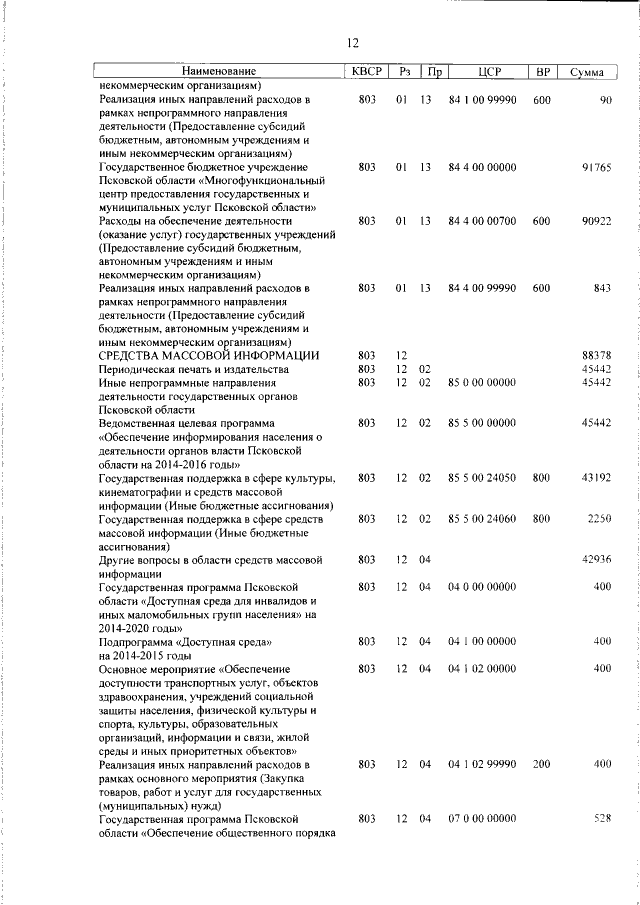 12

| Наименование | КВСР | Рз | Пр | ЦСР | ВР | Сумма |
|---|---|---|---|---|---|---|
| некоммерческим организациям) | | | | | | |
| Реализация иных направлений расходов в рамках непрограммного направления деятельности (Предоставление субсидий бюджетным, автономным учреждениям и иным некоммерческим организациям) | 803 | 01 | 13 | 84 1 00 99990 | 600 | 90 |
| Государственное бюджетное учреждение Псковской области «Многофункциональный центр предоставления государственных и муниципальных услуг Псковской области» | 803 | 01 | 13 | 84 4 00 00000 | | 91765 |
| Расходы на обеспечение деятельности (оказание услуг) государственных учреждений (Предоставление субсидий бюджетным, автономным учреждениям и иным некоммерческим организациям) | 803 | 01 | 13 | 84 4 00 00700 | 600 | 90922 |
| Реализация иных направлений расходов в рамках непрограммного направления деятельности (Предоставление субсидий бюджетным, автономным учреждениям и иным некоммерческим организациям) | 803 | 01 | 13 | 84 4 00 99990 | 600 | 843 |
| СРЕДСТВА МАССОВОЙ ИНФОРМАЦИИ | 803 | 12 | | | | 88378 |
| Периодическая печать и издательства | 803 | 12 | 02 | | | 45442 |
| Иные непрограммные направления деятельности государственных органов Псковской области | 803 | 12 | 02 | 85 0 00 00000 | | 45442 |
| Ведомственная целевая программа «Обеспечение информирования населения о деятельности органов власти Псковской области на 2014-2016 годы» | 803 | 12 | 02 | 85 5 00 00000 | | 45442 |
| Государственная поддержка в сфере культуры, кинематографии и средств массовой информации (Иные бюджетные ассигнования) | 803 | 12 | 02 | 85 5 00 24050 | 800 | 43192 |
| Государственная поддержка в сфере средств массовой информации (Иные бюджетные ассигнования) | 803 | 12 | 02 | 85 5 00 24060 | 800 | 2250 |
| Другие вопросы в области средств массовой информации | 803 | 12 | 04 | | | 42936 |
| Государственная программа Псковской области «Доступная среда для инвалидов и иных маломобильных групп населения» на 2014-2020 годы» | 803 | 12 | 04 | 04 0 00 00000 | | 400 |
| Подпрограмма «Доступная среда» на 2014-2015 годы | 803 | 12 | 04 | 04 1 00 00000 | | 400 |
| Основное мероприятие «Обеспечение доступности транспортных услуг, объектов здравоохранения, учреждений социальной защиты населения, физической культуры и спорта, культуры, образовательных организаций, информации и связи, жилой среды и иных приоритетных объектов» | 803 | 12 | 04 | 04 1 02 00000 | | 400 |
| Реализация иных направлений расходов в рамках основного мероприятия (Закупка товаров, работ и услуг для государственных (муниципальных) нужд) | 803 | 12 | 04 | 04 1 02 99990 | 200 | 400 |
| Государственная программа Псковской области «Обеспечение общественного порядка | 803 | 12 | 04 | 07 0 00 00000 | | 528 |